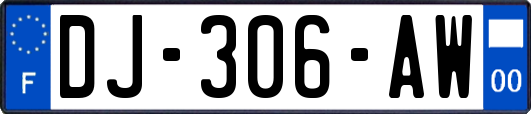 F

DJ-306-AW

00